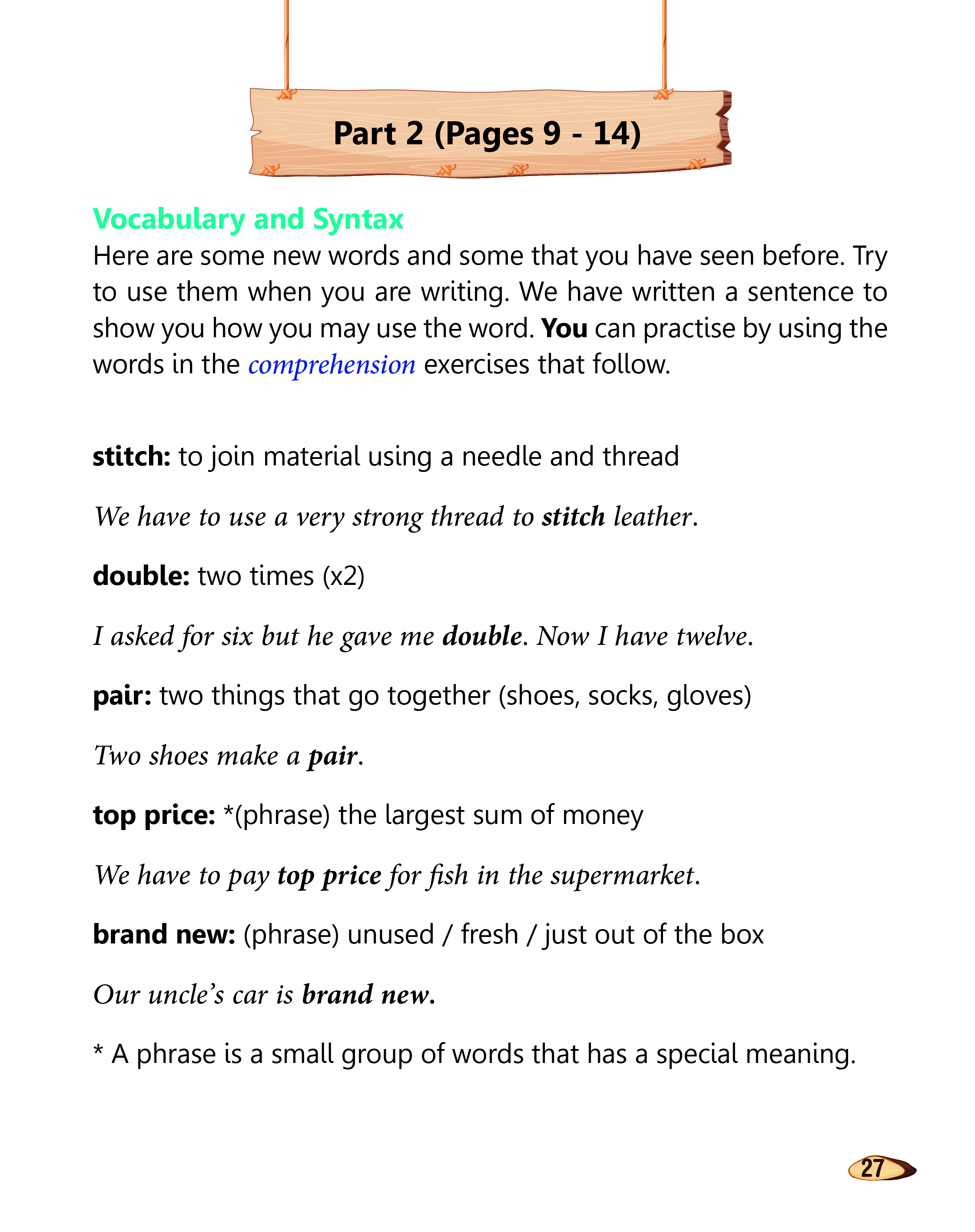 Part 2 (Pages 9 - 14)

Vocabulary and Syntax

Here are some new words and some that you have seen before. Try to use them when you are writing. We have written a sentence to show you how you may use the word. You can practise by using the words in the comprehension exercises that follow.

stitch: to join material using a needle and thread

We have to use a very strong thread to stitch leather.

double: two times (x2)

I asked for six but he gave me double. Now I have twelve.

pair: two things that go together (shoes, socks, gloves)

Two shoes make a pair.

top price: *(phrase) the largest sum of money

We have to pay top price for fish in the supermarket.

brand new: (phrase) unused / fresh / just out of the box

Our uncle's car is brand new.

* A phrase is a small group of words that has a special meaning.

27